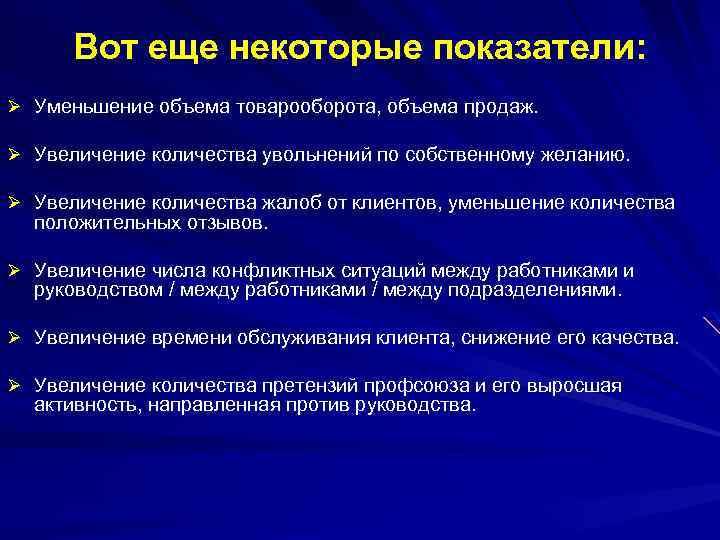 Вот еще некоторые показатели:

➢ Уменьшение объема товарооборота, объема продаж.

➢ Увеличение количества увольнений по собственному желанию.

➢ Увеличение количества жалоб от клиентов, уменьшение количества положительных отзывов.

➢ Увеличение числа конфликтных ситуаций между работниками и руководством / между работниками / между подразделениями.

➢ Увеличение времени обслуживания клиента, снижение его качества.

➢ Увеличение количества претензий профсоюза и его выросшая активность, направленная против руководства.